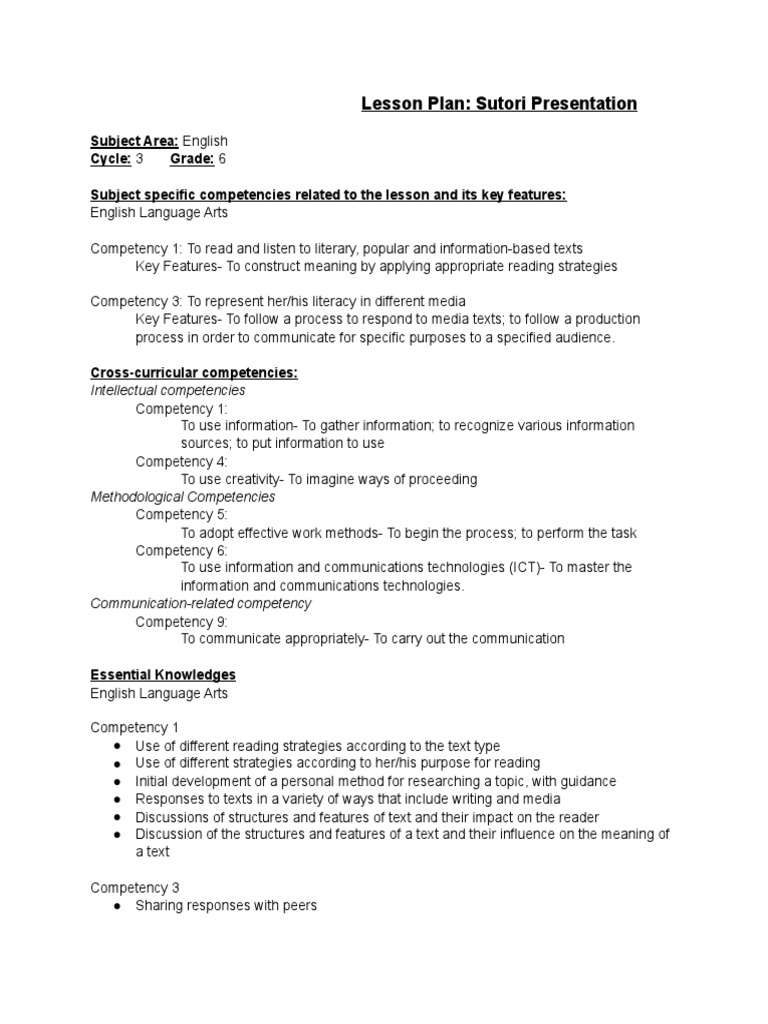 Lesson Plan: Sutori Presentation

Subject Area: English
Cycle: 3 Grade: 6

Subject specific competencies related to the lesson and its key features:
English Language Arts

Competency 1: To read and listen to literary, popular and information-based texts
Key Features- To construct meaning by applying appropriate reading strategies

Competency 3: To represent her/his literacy in different media
Key Features- To follow a process to respond to media texts; to follow a production process in order to communicate for specific purposes to a specified audience.

Cross-curricular competencies:
Intellectual competencies
Competency 1:
To use information- To gather information; to recognize various information sources; to put information to use
Competency 4:
To use creativity- To imagine ways of proceeding
Methodological Competencies
Competency 5:
To adopt effective work methods- To begin the process; to perform the task
Competency 6:
To use information and communications technologies (ICT)- To master the information and communications technologies.
Communication-related competency
Competency 9:
To communicate appropriately- To carry out the communication

Essential Knowledges
English Language Arts

Competency 1
● Use of different reading strategies according to the text type
● Use of different strategies according to her/his purpose for reading
● Initial development of a personal method for researching a topic, with guidance
● Responses to texts in a variety of ways that include writing and media
● Discussions of structures and features of text and their impact on the reader
● Discussion of the structures and features of a text and their influence on the meaning of a text

Competency 3
● Sharing responses with peers